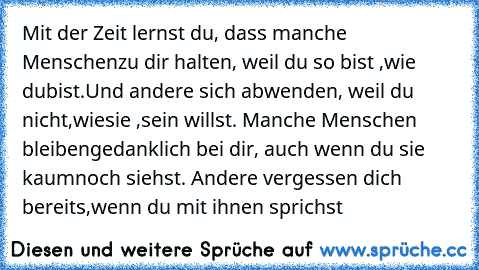 Mit der Zeit lernst du, dass manche Menschenzu dir halten, weil du so bist ,wie dubist.Und andere sich abwenden, weil du nicht,wiesie ,sein willst. Manche Menschen bleibengedanklich bei dir, auch wenn du sie kaumnoch siehst. Andere vergessen dich bereits,wenn du mit ihnen sprichst

Diesen und weitere Sprüche auf www.sprüche.cc